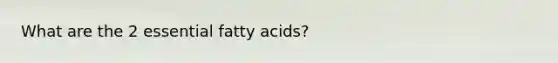 What are the 2 essential fatty acids?